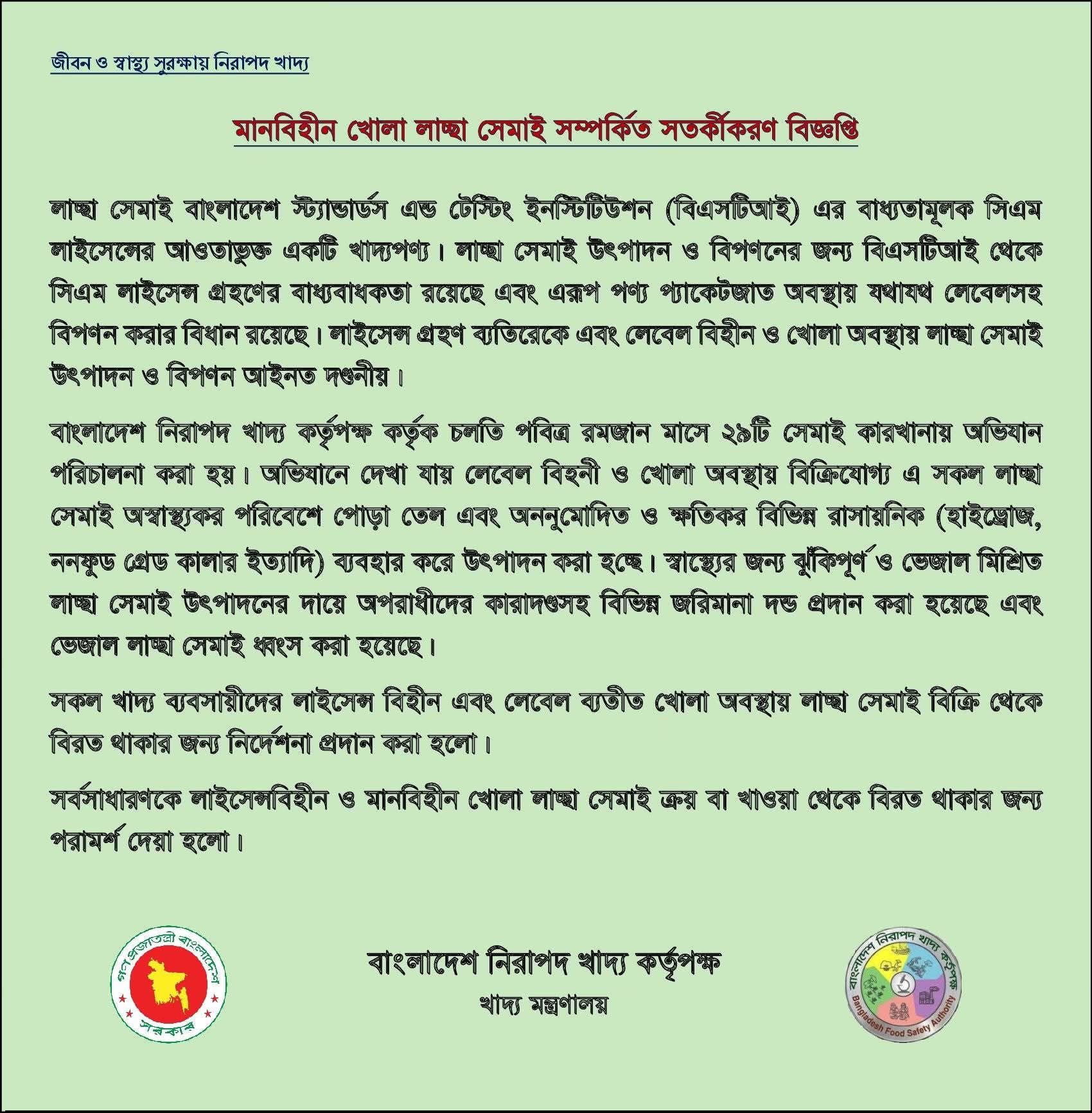 জীবন ও স্বাস্থ্য সুরক্ষায় নিরাপদ খাদ্য

মানবিহীন খোলা লাচ্ছা সেমাই সম্পর্কিত সতর্কীকরণ বিজ্ঞপ্তি

লাচ্ছা সেমাই বাংলাদেশ স্ট্যান্ডার্ডস এন্ড টেস্টিং ইনস্টিটিউশন (বিএসটিআই) এর বাধ্যতামূলক সিএম লাইসেন্সের আওতাভুক্ত একটি খাদ্যপণ্য। লাচ্ছা সেমাই উৎপাদন ও বিপণনের জন্য বিএসটিআই থেকে সিএম লাইসেন্স গ্রহণের বাধ্যবাধকতা রয়েছে এবং এরূপ পণ্য প্যাকেটজাত অবস্থায় যথাযথ লেবেলসহ বিপণন করার বিধান রয়েছে। লাইসেন্স গ্রহণ ব্যতিরেকে এবং লেবেল বিহীন ও খোলা অবস্থায় লাচ্ছা সেমাই উৎপাদন ও বিপণন আইনত দণ্ডনীয়।

বাংলাদেশ নিরাপদ খাদ্য কর্তৃপক্ষ কর্তৃক চলতি পবিত্র রমজান মাসে ২৯টি সেমাই কারখানায় অভিযান পরিচালনা করা হয়। অভিযানে দেখা যায় লেবেল বিহনী ও খোলা অবস্থায় বিক্রিযোগ্য এ সকল লাচ্ছা সেমাই অস্বাস্থ্যকর পরিবেশে পোড়া তেল এবং অননুমোদিত ও ক্ষতিকর বিভিন্ন রাসায়নিক (হাইড্রোজ, ননফুড গ্রেড কালার ইত্যাদি) ব্যবহার করে উৎপাদন করা হচ্ছে। স্বাস্থ্যের জন্য ঝুঁকিপূর্ণ ও ভেজাল মিশ্রিত লাচ্ছা সেমাই উৎপাদনের দায়ে অপরাধীদের কারাদণ্ডসহ বিভিন্ন জরিমানা দন্ড প্রদান করা হয়েছে এবং ভেজাল লাচ্ছা সেমাই ধ্বংস করা হয়েছে।

সকল খাদ্য ব্যবসায়ীদের লাইসেন্স বিহীন এবং লেবেল ব্যতীত খোলা অবস্থায় লাচ্ছা সেমাই বিক্রি থেকে বিরত থাকার জন্য নির্দেশনা প্রদান করা হলো।

সর্বসাধারণকে লাইসেন্সবিহীন ও মানবিহীন খোলা লাচ্ছা সেমাই ক্রয় বা খাওয়া থেকে বিরত থাকার জন্য পরামর্শ দেয়া হলো।

গণপ্রজাতন্ত্রী বাংলাদেশ সরকার

বাংলাদেশ নিরাপদ খাদ্য কর্তৃপক্ষ
খাদ্য মন্ত্রণালয়

বাংলাদেশ নিরাপদ খাদ্য কর্তৃপক্ষ
Bangladesh Food Safety Authority